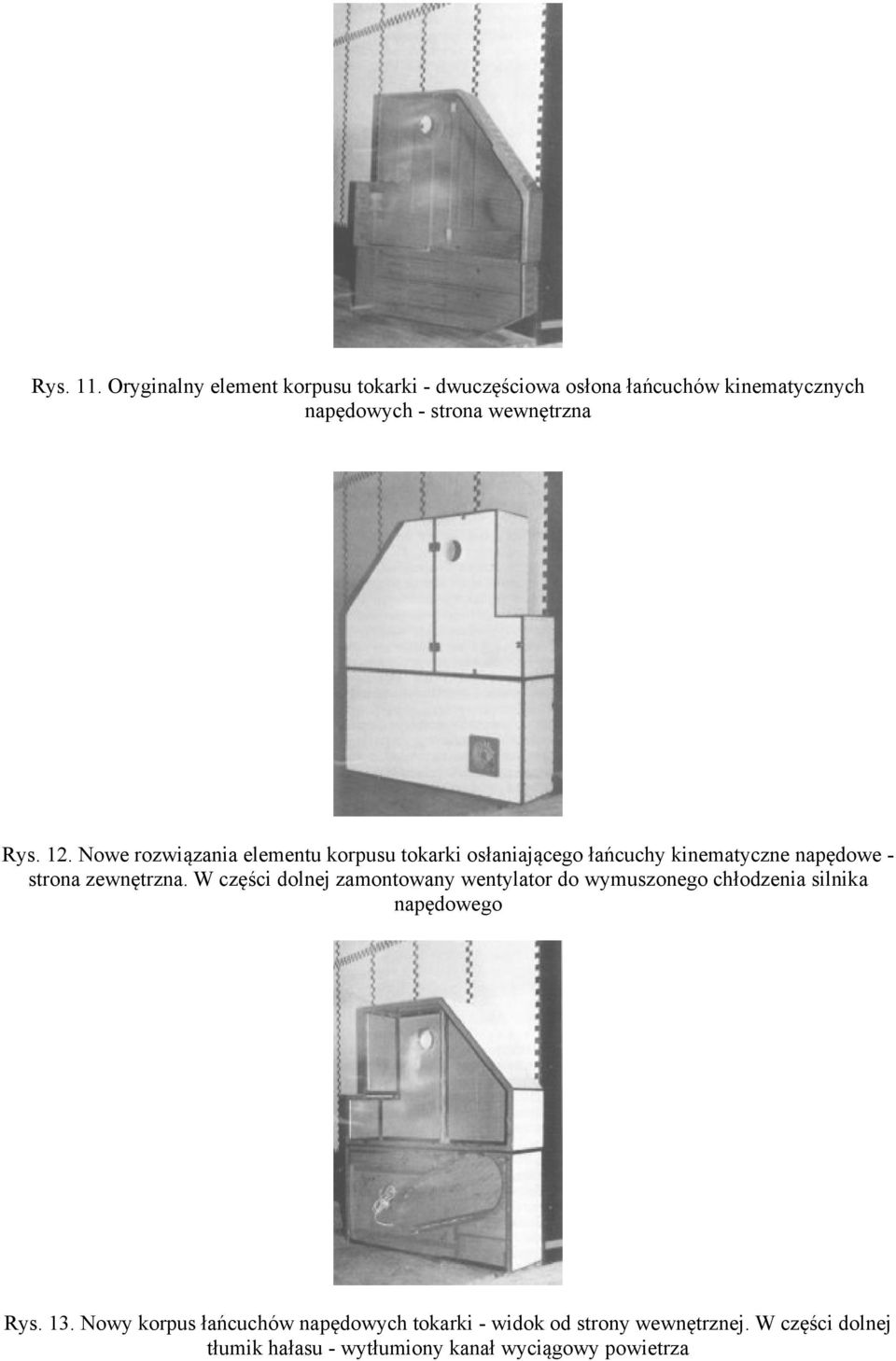 Rys. 11. Oryginalny element korpusu tokarki - dwuczęściowa osłona łańcuchów kinematycznych napędowych - strona wewnętrzna

Rys. 12. Nowe rozwiązania elementu korpusu tokarki osłaniającego łańcuchy kinematyczne napędowe - strona zewnętrzna. W części dolnej zamontowany wentylator do wymuszonego chłodzenia silnika napędowego

Rys. 13. Nowy korpus łańcuchów napędowych tokarki - widok od strony wewnętrznej. W części dolnej tłumik hałasu - wytłumiony kanał wyciągowy powietrza